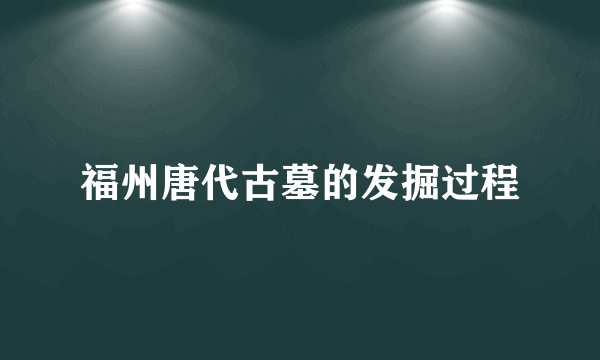 福州唐代古墓的发掘过程